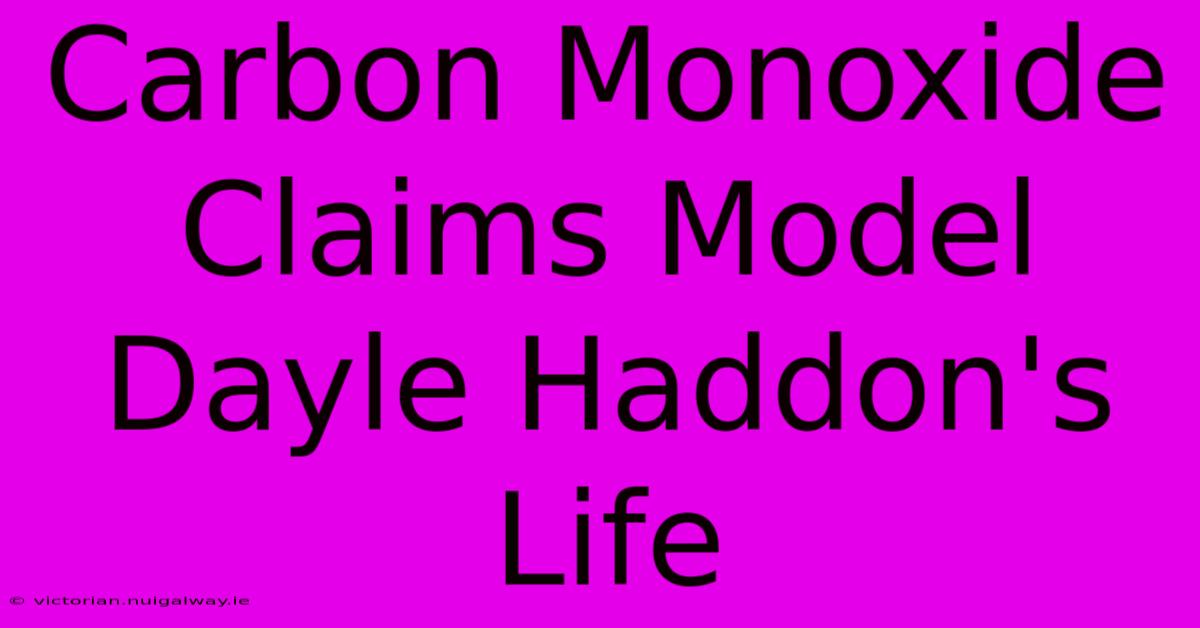 Carbon Monoxide Claims Model Dayle Haddon's Life

© victorian.nuigalway.ie